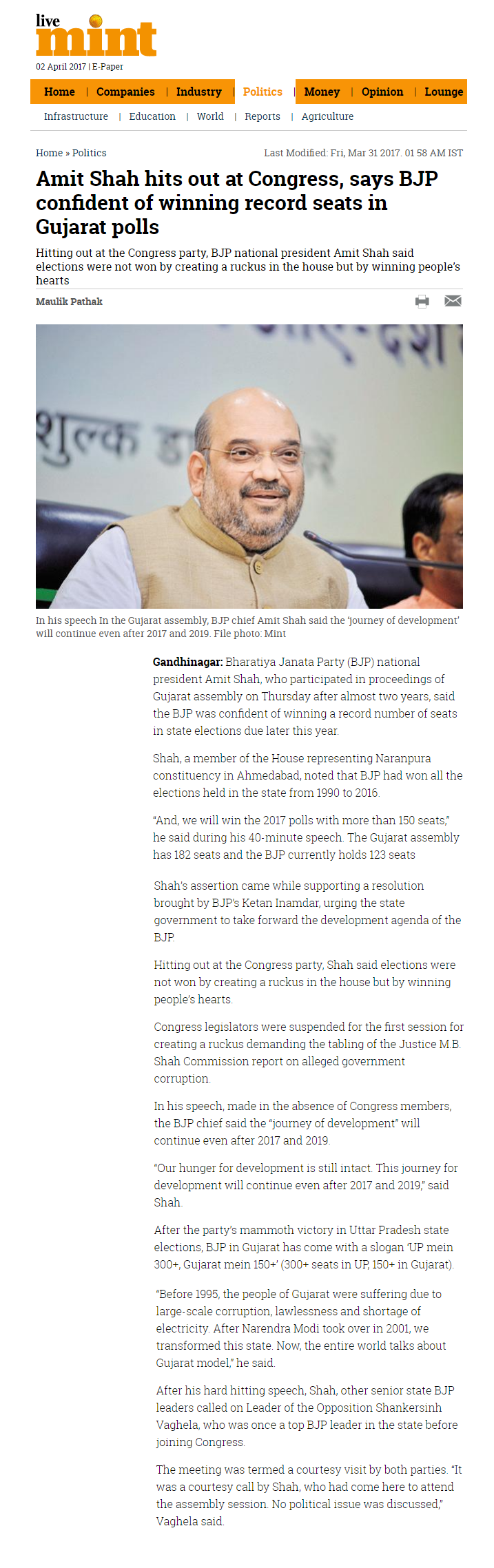 live mint

02 April 2017 | E-Paper

Home | Companies | Industry | Politics | Money | Opinion | Lounge

Infrastructure | Education | World | Reports | Agriculture

Home » Politics

Last Modified: Fri, Mar 31 2017. 01 58 AM IST

Amit Shah hits out at Congress, says BJP confident of winning record seats in Gujarat polls

Hitting out at the Congress party, BJP national president Amit Shah said elections were not won by creating a ruckus in the house but by winning people's hearts

Maulik Pathak

In his speech In the Gujarat assembly, BJP chief Amit Shah said the 'journey of development' will continue even after 2017 and 2019. File photo: Mint

Gandhinagar: Bharatiya Janata Party (BJP) national president Amit Shah, who participated in proceedings of Gujarat assembly on Thursday after almost two years, said the BJP was confident of winning a record number of seats in state elections due later this year.

Shah, a member of the House representing Naranpura constituency in Ahmedabad, noted that BJP had won all the elections held in the state from 1990 to 2016.

"And, we will win the 2017 polls with more than 150 seats," he said during his 40-minute speech. The Gujarat assembly has 182 seats and the BJP currently holds 123 seats

Shah's assertion came while supporting a resolution brought by BJP's Ketan Inamdar, urging the state government to take forward the development agenda of the BJP.

Hitting out at the Congress party, Shah said elections were not won by creating a ruckus in the house but by winning people's hearts.

Congress legislators were suspended for the first session for creating a ruckus demanding the tabling of the Justice M.B. Shah Commission report on alleged government corruption.

In his speech, made in the absence of Congress members, the BJP chief said the "journey of development" will continue even after 2017 and 2019.

"Our hunger for development is still intact. This journey for development will continue even after 2017 and 2019," said Shah.

After the party's mammoth victory in Uttar Pradesh state elections, BJP in Gujarat has come with a slogan 'UP mein 300+, Gujarat mein 150+' (300+ seats in UP, 150+ in Gujarat).

"Before 1995, the people of Gujarat were suffering due to large-scale corruption, lawlessness and shortage of electricity. After Narendra Modi took over in 2001, we transformed this state. Now, the entire world talks about Gujarat model," he said.

After his hard hitting speech, Shah, other senior state BJP leaders called on Leader of the Opposition Shankersinh Vaghela, who was once a top BJP leader in the state before joining Congress.

The meeting was termed a courtesy visit by both parties. "It was a courtesy call by Shah, who had come here to attend the assembly session. No political issue was discussed," Vaghela said.